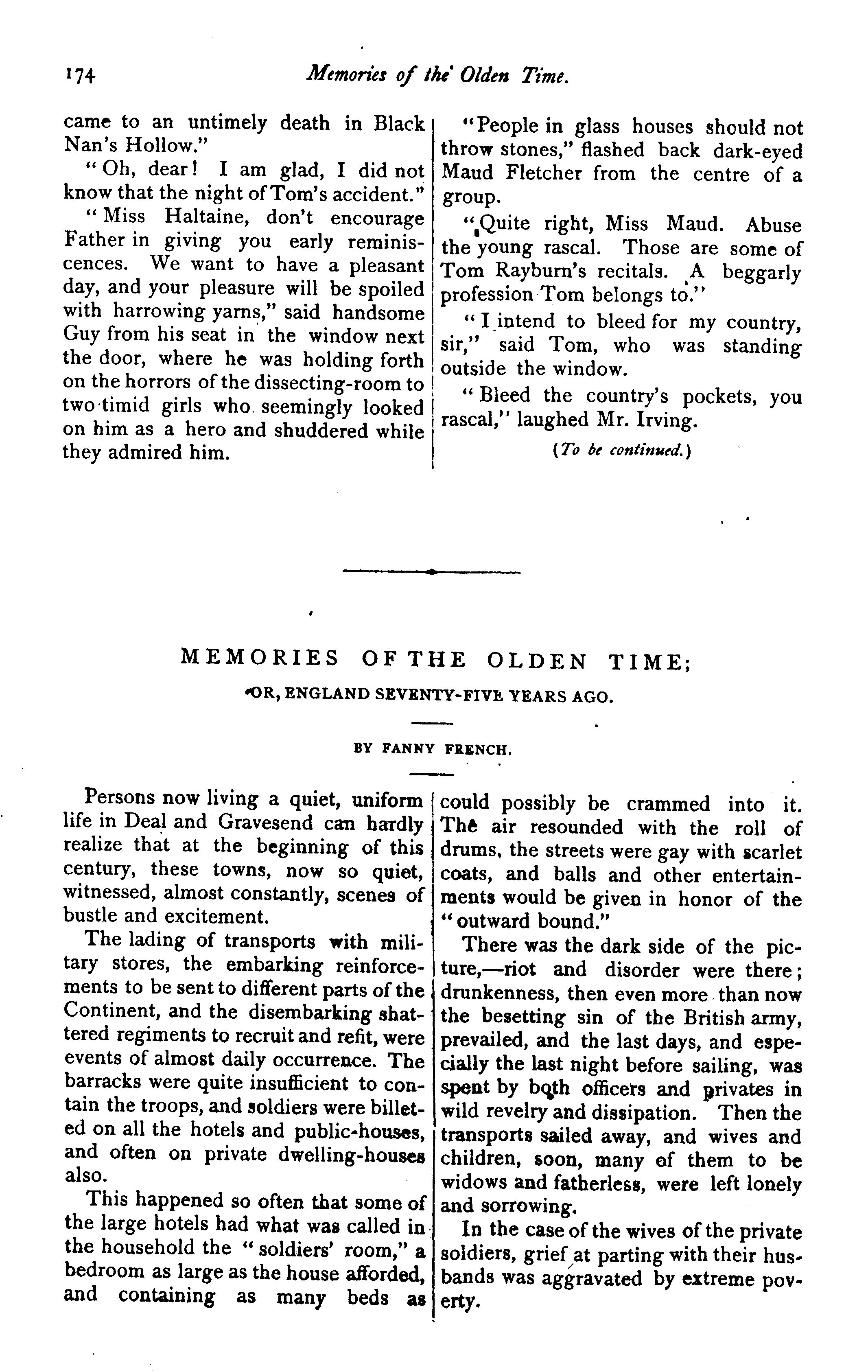 174 Memories of the Olden Time.

came to an untimely death in Black Nan's Hollow."

"Oh, dear! I am glad, I did not know that the night of Tom's accident."

"Miss Haltaine, don't encourage Father in giving you early reminiscences. We want to have a pleasant day, and your pleasure will be spoiled with harrowing yarns," said handsome Guy from his seat in the window next the door, where he was holding forth on the horrors of the dissecting-room to two timid girls who seemingly looked on him as a hero and shuddered while they admired him.

"People in glass houses should not throw stones," flashed back dark-eyed Maud Fletcher from the centre of a group.

"Quite right, Miss Maud. Abuse the young rascal. Those are some of Tom Rayburn's recitals. A beggarly profession Tom belongs to."

"I intend to bleed for my country, sir," said Tom, who was standing outside the window.

"Bleed the country's pockets, you rascal," laughed Mr. Irving.

(To be continued.)

MEMORIES OF THE OLDEN TIME;

OR, ENGLAND SEVENTY-FIVE YEARS AGO.

BY FANNY FRENCH.

Persons now living a quiet, uniform life in Deal and Gravesend can hardly realize that at the beginning of this century, these towns, now so quiet, witnessed, almost constantly, scenes of bustle and excitement.

The lading of transports with military stores, the embarking reinforcements to be sent to different parts of the Continent, and the disembarking shattered regiments to recruit and refit, were events of almost daily occurrence. The barracks were quite insufficient to contain the troops, and soldiers were billeted on all the hotels and public-houses, and often on private dwelling-houses also.

This happened so often that some of the large hotels had what was called in the household the "soldiers' room," a bedroom as large as the house afforded, and containing as many beds as could possibly be crammed into it. The air resounded with the roll of drums, the streets were gay with scarlet coats, and balls and other entertainments would be given in honor of the "outward bound."

There was the dark side of the picture,—riot and disorder were there; drunkenness, then even more than now the besetting sin of the British army, prevailed, and the last days, and especially the last night before sailing, was spent by both officers and privates in wild revelry and dissipation. Then the transports sailed away, and wives and children, soon, many of them to be widows and fatherless, were left lonely and sorrowing.

In the case of the wives of the private soldiers, grief at parting with their husbands was aggravated by extreme poverty.